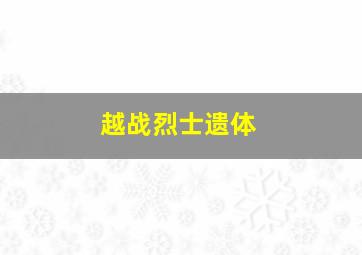 越战烈士遗体